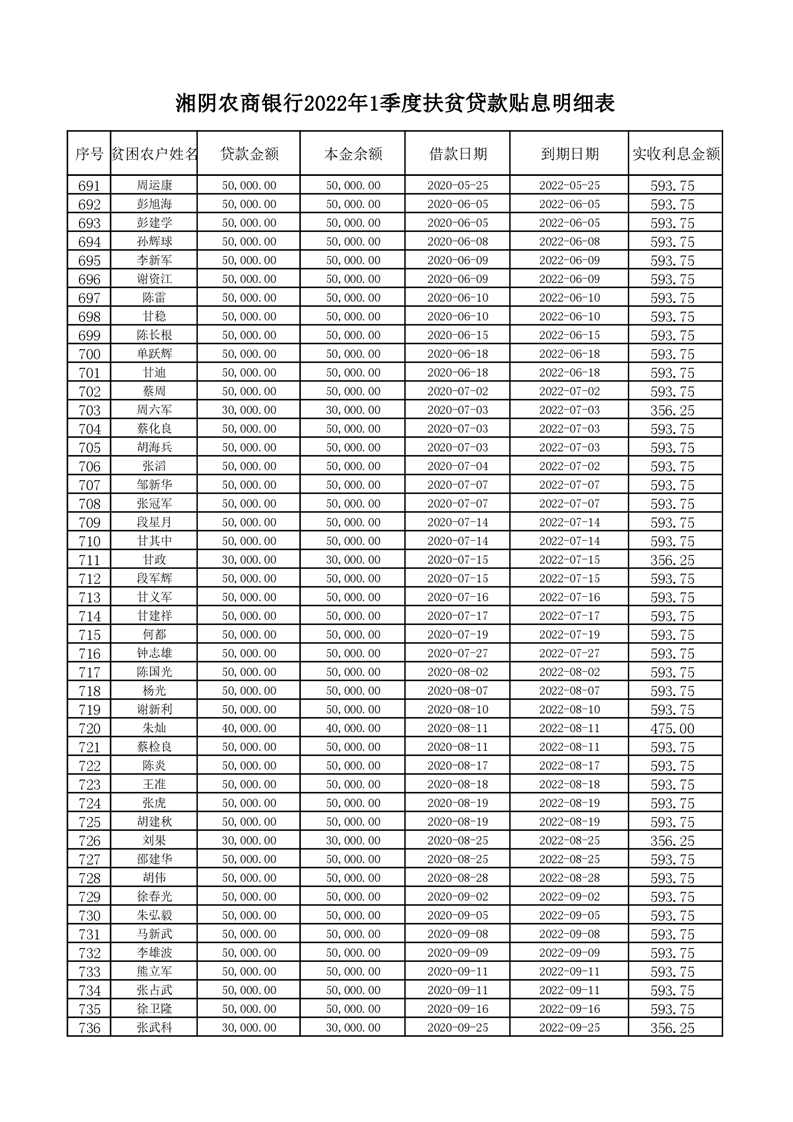 湘阴农商银行2022年1季度扶贫贷款贴息明细表

| 序号 | 贫困农户姓名 | 贷款金额 | 本金余额 | 借款日期 | 到期日期 | 实收利息金额 |
|---|---|---|---|---|---|---|
| 691 | 周运康 | 50,000.00 | 50,000.00 | 2020-05-25 | 2022-05-25 | 593.75 |
| 692 | 彭旭海 | 50,000.00 | 50,000.00 | 2020-06-05 | 2022-06-05 | 593.75 |
| 693 | 彭建学 | 50,000.00 | 50,000.00 | 2020-06-05 | 2022-06-05 | 593.75 |
| 694 | 孙辉球 | 50,000.00 | 50,000.00 | 2020-06-08 | 2022-06-08 | 593.75 |
| 695 | 李新军 | 50,000.00 | 50,000.00 | 2020-06-09 | 2022-06-09 | 593.75 |
| 696 | 谢资江 | 50,000.00 | 50,000.00 | 2020-06-09 | 2022-06-09 | 593.75 |
| 697 | 陈雷 | 50,000.00 | 50,000.00 | 2020-06-10 | 2022-06-10 | 593.75 |
| 698 | 甘稳 | 50,000.00 | 50,000.00 | 2020-06-10 | 2022-06-10 | 593.75 |
| 699 | 陈长根 | 50,000.00 | 50,000.00 | 2020-06-15 | 2022-06-15 | 593.75 |
| 700 | 单跃辉 | 50,000.00 | 50,000.00 | 2020-06-18 | 2022-06-18 | 593.75 |
| 701 | 甘迪 | 50,000.00 | 50,000.00 | 2020-06-18 | 2022-06-18 | 593.75 |
| 702 | 蔡周 | 50,000.00 | 50,000.00 | 2020-07-02 | 2022-07-02 | 593.75 |
| 703 | 周六军 | 30,000.00 | 30,000.00 | 2020-07-03 | 2022-07-03 | 356.25 |
| 704 | 蔡化良 | 50,000.00 | 50,000.00 | 2020-07-03 | 2022-07-03 | 593.75 |
| 705 | 胡海兵 | 50,000.00 | 50,000.00 | 2020-07-03 | 2022-07-03 | 593.75 |
| 706 | 张滔 | 50,000.00 | 50,000.00 | 2020-07-04 | 2022-07-02 | 593.75 |
| 707 | 邹新华 | 50,000.00 | 50,000.00 | 2020-07-07 | 2022-07-07 | 593.75 |
| 708 | 张冠军 | 50,000.00 | 50,000.00 | 2020-07-07 | 2022-07-07 | 593.75 |
| 709 | 段星月 | 50,000.00 | 50,000.00 | 2020-07-14 | 2022-07-14 | 593.75 |
| 710 | 甘其中 | 50,000.00 | 50,000.00 | 2020-07-14 | 2022-07-14 | 593.75 |
| 711 | 甘政 | 30,000.00 | 30,000.00 | 2020-07-15 | 2022-07-15 | 356.25 |
| 712 | 段军辉 | 50,000.00 | 50,000.00 | 2020-07-15 | 2022-07-15 | 593.75 |
| 713 | 甘文军 | 50,000.00 | 50,000.00 | 2020-07-16 | 2022-07-16 | 593.75 |
| 714 | 甘建祥 | 50,000.00 | 50,000.00 | 2020-07-17 | 2022-07-17 | 593.75 |
| 715 | 何都 | 50,000.00 | 50,000.00 | 2020-07-19 | 2022-07-19 | 593.75 |
| 716 | 钟志雄 | 50,000.00 | 50,000.00 | 2020-07-27 | 2022-07-27 | 593.75 |
| 717 | 陈国光 | 50,000.00 | 50,000.00 | 2020-08-02 | 2022-08-02 | 593.75 |
| 718 | 杨光 | 50,000.00 | 50,000.00 | 2020-08-07 | 2022-08-07 | 593.75 |
| 719 | 谢新利 | 50,000.00 | 50,000.00 | 2020-08-10 | 2022-08-10 | 593.75 |
| 720 | 朱灿 | 40,000.00 | 40,000.00 | 2020-08-11 | 2022-08-11 | 475.00 |
| 721 | 蔡检良 | 50,000.00 | 50,000.00 | 2020-08-11 | 2022-08-11 | 593.75 |
| 722 | 陈炎 | 50,000.00 | 50,000.00 | 2020-08-17 | 2022-08-17 | 593.75 |
| 723 | 王准 | 50,000.00 | 50,000.00 | 2020-08-18 | 2022-08-18 | 593.75 |
| 724 | 张虎 | 50,000.00 | 50,000.00 | 2020-08-19 | 2022-08-19 | 593.75 |
| 725 | 胡建秋 | 50,000.00 | 50,000.00 | 2020-08-19 | 2022-08-19 | 593.75 |
| 726 | 刘果 | 30,000.00 | 30,000.00 | 2020-08-25 | 2022-08-25 | 356.25 |
| 727 | 邵建华 | 50,000.00 | 50,000.00 | 2020-08-25 | 2022-08-25 | 593.75 |
| 728 | 胡伟 | 50,000.00 | 50,000.00 | 2020-08-28 | 2022-08-28 | 593.75 |
| 729 | 徐春光 | 50,000.00 | 50,000.00 | 2020-09-02 | 2022-09-02 | 593.75 |
| 730 | 朱弘毅 | 50,000.00 | 50,000.00 | 2020-09-05 | 2022-09-05 | 593.75 |
| 731 | 马新武 | 50,000.00 | 50,000.00 | 2020-09-08 | 2022-09-08 | 593.75 |
| 732 | 李雄波 | 50,000.00 | 50,000.00 | 2020-09-09 | 2022-09-09 | 593.75 |
| 733 | 熊立军 | 50,000.00 | 50,000.00 | 2020-09-11 | 2022-09-11 | 593.75 |
| 734 | 张占武 | 50,000.00 | 50,000.00 | 2020-09-11 | 2022-09-11 | 593.75 |
| 735 | 徐卫隆 | 50,000.00 | 50,000.00 | 2020-09-16 | 2022-09-16 | 593.75 |
| 736 | 张武科 | 30,000.00 | 30,000.00 | 2020-09-25 | 2022-09-25 | 356.25 |